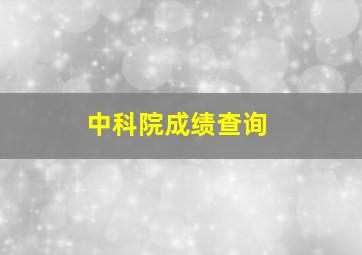 中科院成绩查询